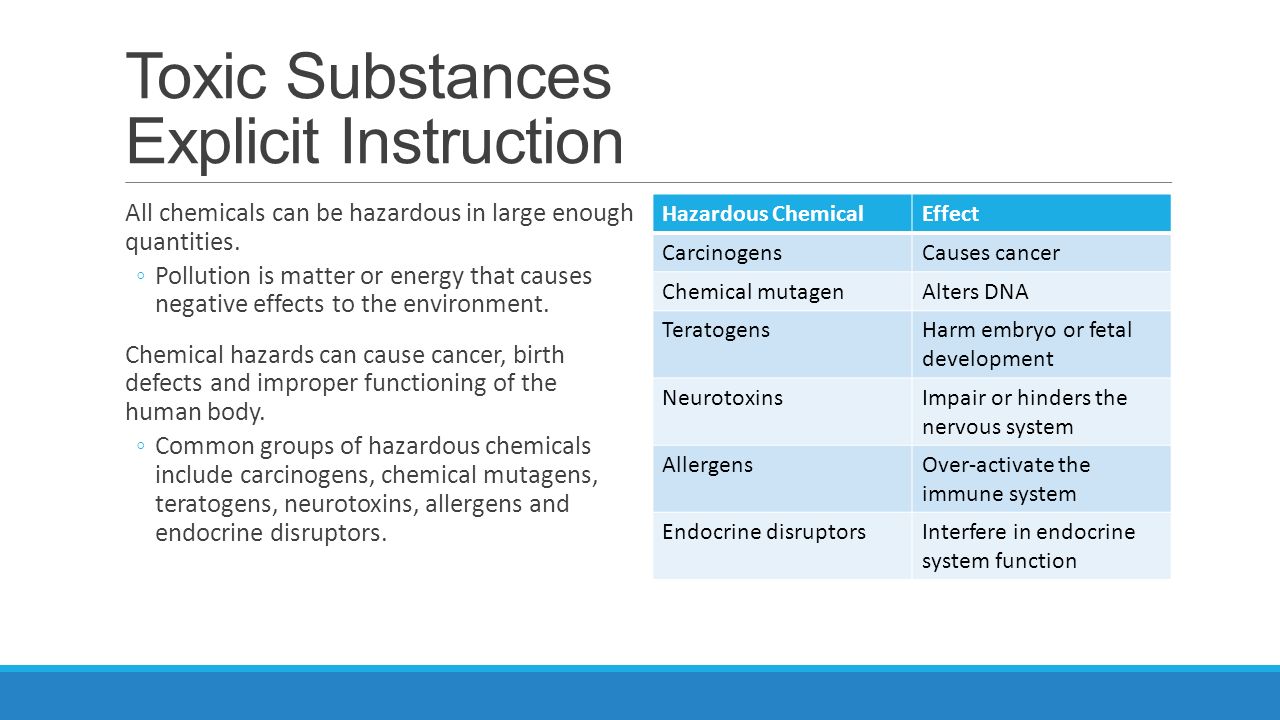 Toxic Substances
Explicit Instruction

All chemicals can be hazardous in large enough quantities.

◦ Pollution is matter or energy that causes negative effects to the environment.

Chemical hazards can cause cancer, birth defects and improper functioning of the human body.

◦ Common groups of hazardous chemicals include carcinogens, chemical mutagens, teratogens, neurotoxins, allergens and endocrine disruptors.

| Hazardous Chemical | Effect |
|---|---|
| Carcinogens | Causes cancer |
| Chemical mutagen | Alters DNA |
| Teratogens | Harm embryo or fetal development |
| Neurotoxins | Impair or hinders the nervous system |
| Allergens | Over-activate the immune system |
| Endocrine disruptors | Interfere in endocrine system function |